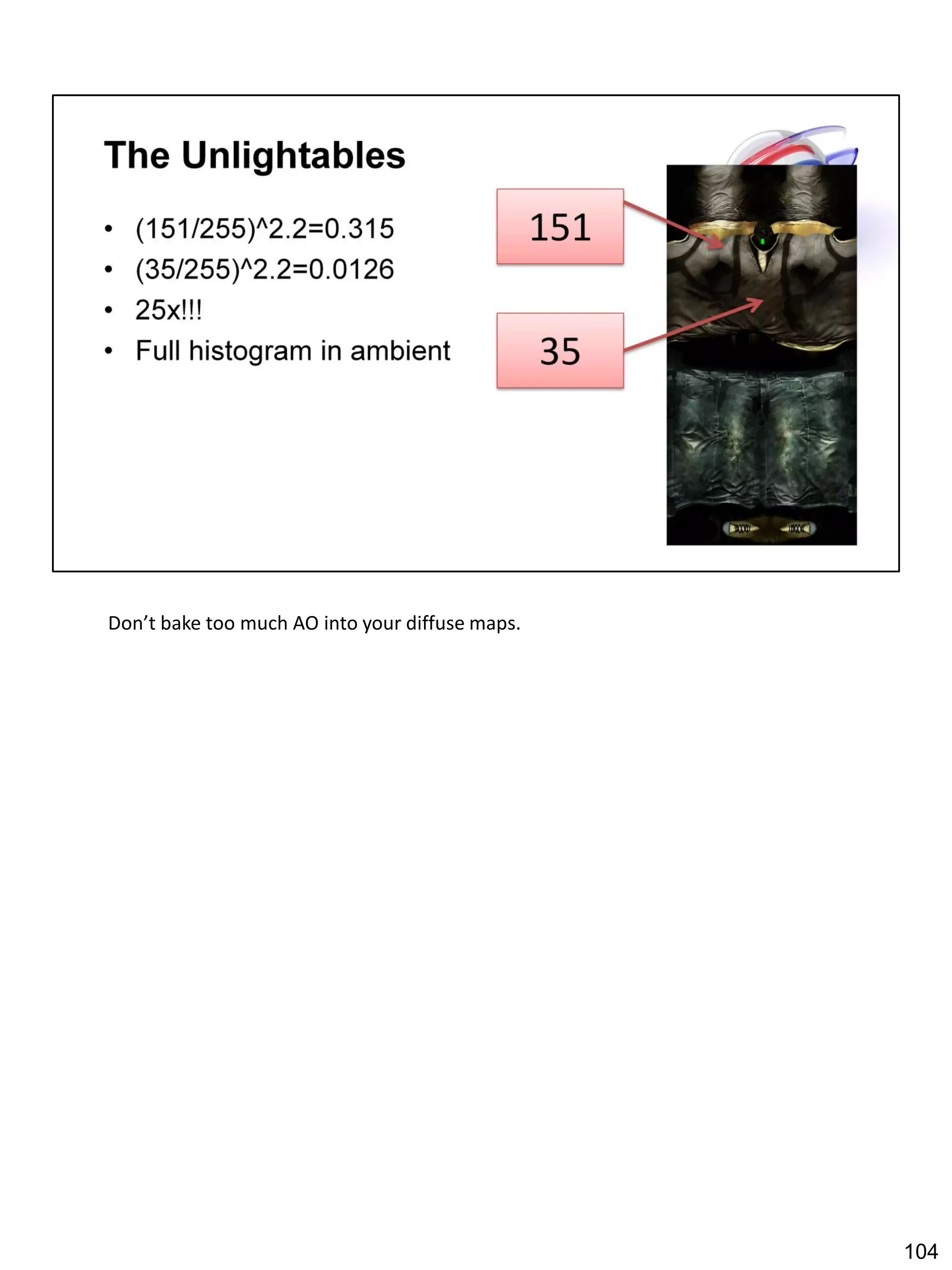 The Unlightables

• (151/255)^2.2=0.315
• (35/255)^2.2=0.0126
• 25x!!!
• Full histogram in ambient

151

35

Don't bake too much AO into your diffuse maps.

104